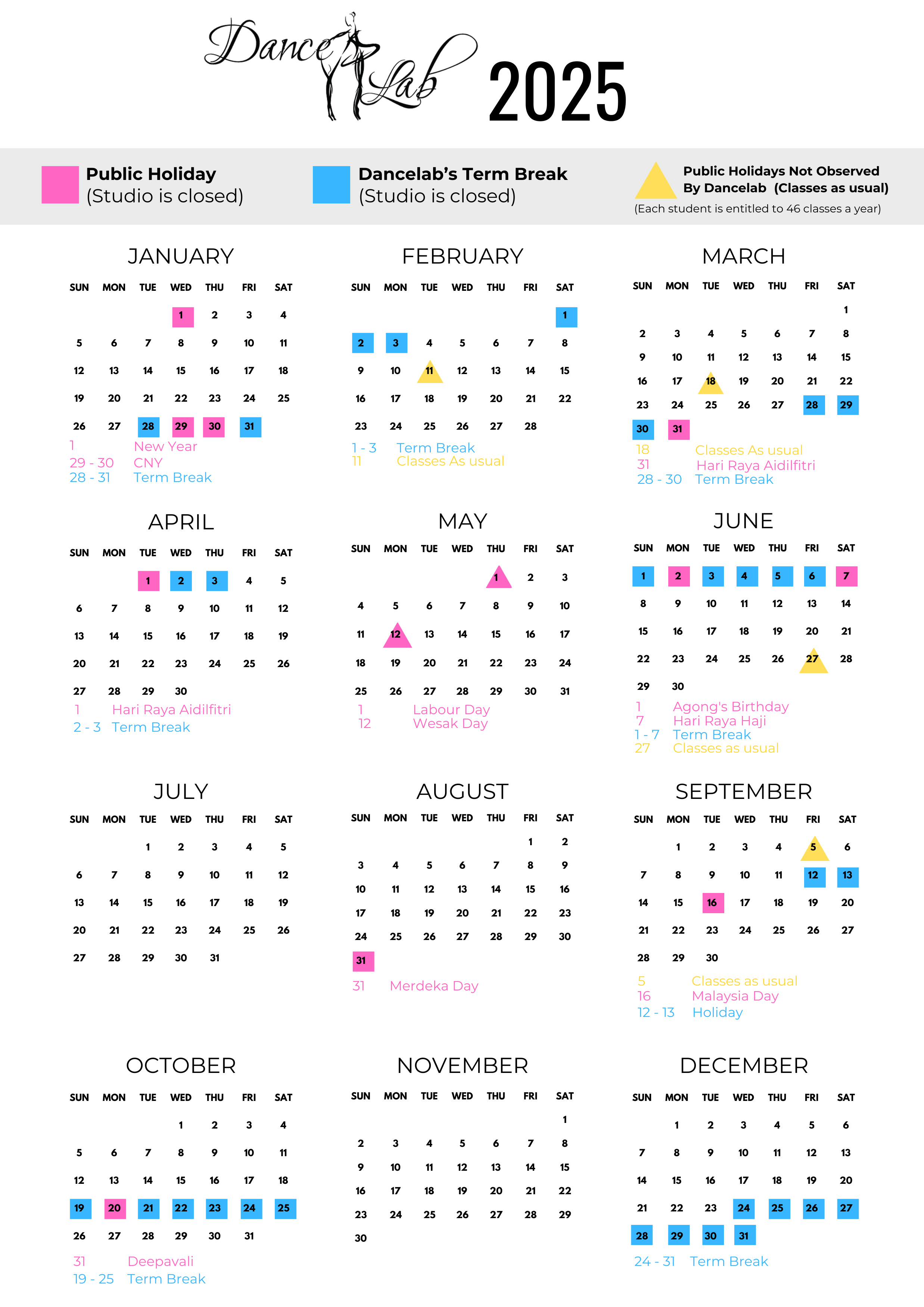 Dance Lab 2025

Public Holiday
(Studio is closed)

Dancelab's Term Break
(Studio is closed)

Public Holidays Not Observed By Dancelab (Classes as usual)
(Each student is entitled to 46 classes a year)

JANUARY

| SUN | MON | TUE | WED | THU | FRI | SAT |
|---|---|---|---|---|---|---|
| | | | 1 | 2 | 3 | 4 |
| 5 | 6 | 7 | 8 | 9 | 10 | 11 |
| 12 | 13 | 14 | 15 | 16 | 17 | 18 |
| 19 | 20 | 21 | 22 | 23 | 24 | 25 |
| 26 | 27 | 28 | 29 | 30 | 31 | |

1 New Year
29 - 30 CNY
28 - 31 Term Break

FEBRUARY

| SUN | MON | TUE | WED | THU | FRI | SAT |
|---|---|---|---|---|---|---|
| | | | | | | 1 |
| 2 | 3 | 4 | 5 | 6 | 7 | 8 |
| 9 | 10 | 11 | 12 | 13 | 14 | 15 |
| 16 | 17 | 18 | 19 | 20 | 21 | 22 |
| 23 | 24 | 25 | 26 | 27 | 28 | |

1 - 3 Term Break
11 Classes As usual

MARCH

| SUN | MON | TUE | WED | THU | FRI | SAT |
|---|---|---|---|---|---|---|
| | | | | | | 1 |
| 2 | 3 | 4 | 5 | 6 | 7 | 8 |
| 9 | 10 | 11 | 12 | 13 | 14 | 15 |
| 16 | 17 | 18 | 19 | 20 | 21 | 22 |
| 23 | 24 | 25 | 26 | 27 | 28 | 29 |
| 30 | 31 | | | | | |

18 Classes As usual
31 Hari Raya Aidilfitri
28 - 30 Term Break

APRIL

| SUN | MON | TUE | WED | THU | FRI | SAT |
|---|---|---|---|---|---|---|
| | | 1 | 2 | 3 | 4 | 5 |
| 6 | 7 | 8 | 9 | 10 | 11 | 12 |
| 13 | 14 | 15 | 16 | 17 | 18 | 19 |
| 20 | 21 | 22 | 23 | 24 | 25 | 26 |
| 27 | 28 | 29 | 30 | | | |

1 Hari Raya Aidilfitri
2 - 3 Term Break

MAY

| SUN | MON | TUE | WED | THU | FRI | SAT |
|---|---|---|---|---|---|---|
| | | | | 1 | 2 | 3 |
| 4 | 5 | 6 | 7 | 8 | 9 | 10 |
| 11 | 12 | 13 | 14 | 15 | 16 | 17 |
| 18 | 19 | 20 | 21 | 22 | 23 | 24 |
| 25 | 26 | 27 | 28 | 29 | 30 | 31 |

1 Labour Day
12 Wesak Day

JUNE

| SUN | MON | TUE | WED | THU | FRI | SAT |
|---|---|---|---|---|---|---|
| 1 | 2 | 3 | 4 | 5 | 6 | 7 |
| 8 | 9 | 10 | 11 | 12 | 13 | 14 |
| 15 | 16 | 17 | 18 | 19 | 20 | 21 |
| 22 | 23 | 24 | 25 | 26 | 27 | 28 |
| 29 | 30 | | | | | |

1 Agong's Birthday
7 Hari Raya Haji
1 - 7 Term Break
27 Classes as usual

JULY

| SUN | MON | TUE | WED | THU | FRI | SAT |
|---|---|---|---|---|---|---|
| | | 1 | 2 | 3 | 4 | 5 |
| 6 | 7 | 8 | 9 | 10 | 11 | 12 |
| 13 | 14 | 15 | 16 | 17 | 18 | 19 |
| 20 | 21 | 22 | 23 | 24 | 25 | 26 |
| 27 | 28 | 29 | 30 | 31 | | |

AUGUST

| SUN | MON | TUE | WED | THU | FRI | SAT |
|---|---|---|---|---|---|---|
| | | | | | 1 | 2 |
| 3 | 4 | 5 | 6 | 7 | 8 | 9 |
| 10 | 11 | 12 | 13 | 14 | 15 | 16 |
| 17 | 18 | 19 | 20 | 21 | 22 | 23 |
| 24 | 25 | 26 | 27 | 28 | 29 | 30 |
| 31 | | | | | | |

31 Merdeka Day

SEPTEMBER

| SUN | MON | TUE | WED | THU | FRI | SAT |
|---|---|---|---|---|---|---|
| | 1 | 2 | 3 | 4 | 5 | 6 |
| 7 | 8 | 9 | 10 | 11 | 12 | 13 |
| 14 | 15 | 16 | 17 | 18 | 19 | 20 |
| 21 | 22 | 23 | 24 | 25 | 26 | 27 |
| 28 | 29 | 30 | | | | |

5 Classes as usual
16 Malaysia Day
12 - 13 Holiday

OCTOBER

| SUN | MON | TUE | WED | THU | FRI | SAT |
|---|---|---|---|---|---|---|
| | | | 1 | 2 | 3 | 4 |
| 5 | 6 | 7 | 8 | 9 | 10 | 11 |
| 12 | 13 | 14 | 15 | 16 | 17 | 18 |
| 19 | 20 | 21 | 22 | 23 | 24 | 25 |
| 26 | 27 | 28 | 29 | 30 | 31 | |

31 Deepavali
19 - 25 Term Break

NOVEMBER

| SUN | MON | TUE | WED | THU | FRI | SAT |
|---|---|---|---|---|---|---|
| | | | | | | 1 |
| 2 | 3 | 4 | 5 | 6 | 7 | 8 |
| 9 | 10 | 11 | 12 | 13 | 14 | 15 |
| 16 | 17 | 18 | 19 | 20 | 21 | 22 |
| 23 | 24 | 25 | 26 | 27 | 28 | 29 |
| 30 | | | | | | |

DECEMBER

| SUN | MON | TUE | WED | THU | FRI | SAT |
|---|---|---|---|---|---|---|
| | 1 | 2 | 3 | 4 | 5 | 6 |
| 7 | 8 | 9 | 10 | 11 | 12 | 13 |
| 14 | 15 | 16 | 17 | 18 | 19 | 20 |
| 21 | 22 | 23 | 24 | 25 | 26 | 27 |
| 28 | 29 | 30 | 31 | | | |

24 - 31 Term Break